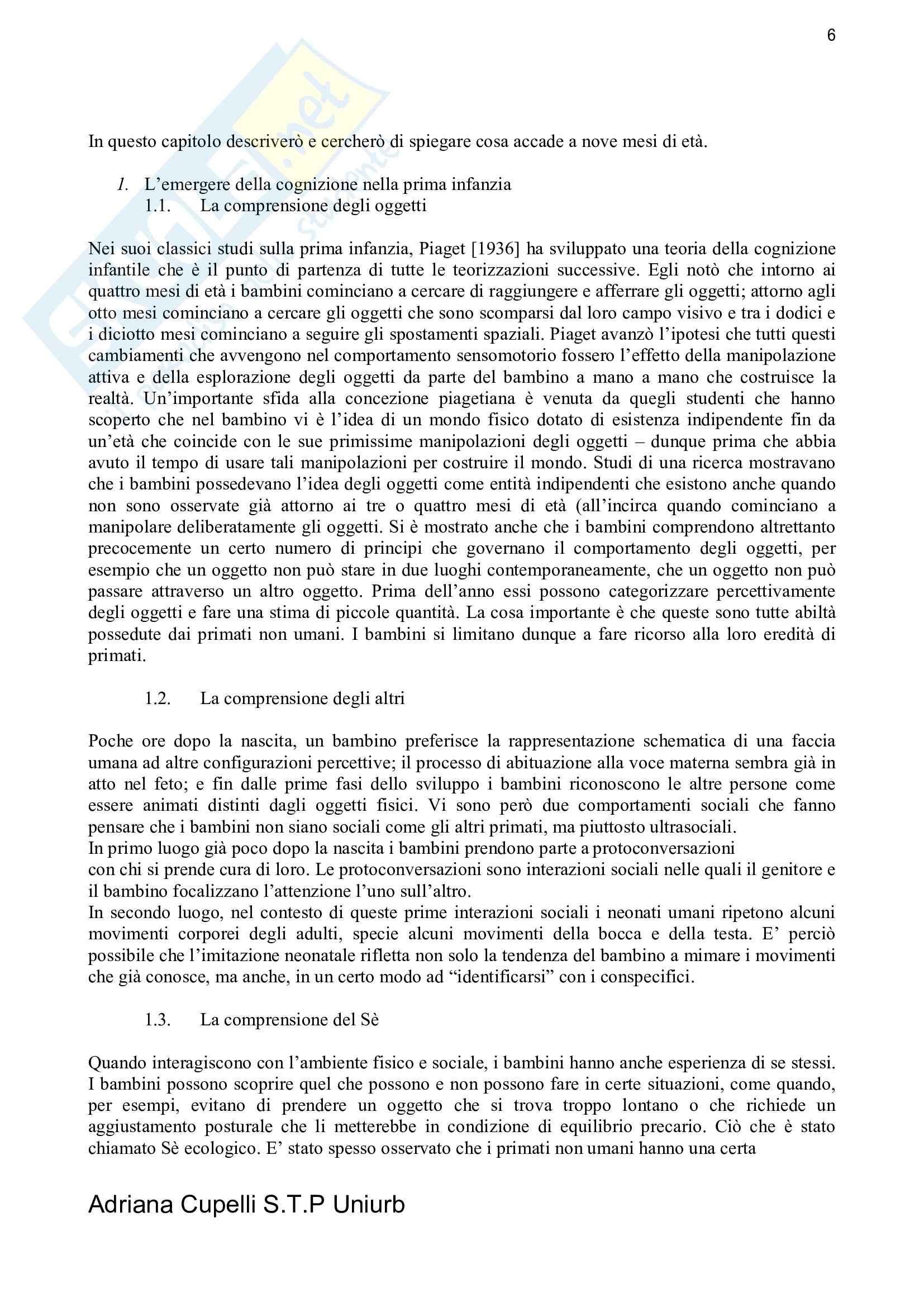 6

In questo capitolo descriverò e cercherò di spiegare cosa accade a nove mesi di età.

1. L'emergere della cognizione nella prima infanzia
1.1. La comprensione degli oggetti

Nei suoi classici studi sulla prima infanzia, Piaget [1936] ha sviluppato una teoria della cognizione infantile che è il punto di partenza di tutte le teorizzazioni successive. Egli notò che intorno ai quattro mesi di età i bambini cominciano a cercare di raggiungere e afferrare gli oggetti; attorno agli otto mesi cominciano a cercare gli oggetti che sono scomparsi dal loro campo visivo e tra i dodici e i diciotto mesi cominciano a seguire gli spostamenti spaziali. Piaget avanzò l'ipotesi che tutti questi cambiamenti che avvengono nel comportamento sensomotorio fossero l'effetto della manipolazione attiva e della esplorazione degli oggetti da parte del bambino a mano a mano che costruisce la realtà. Un'importante sfida alla concezione piagetiana è venuta da quegli studenti che hanno scoperto che nel bambino vi è l'idea di un mondo fisico dotato di esistenza indipendente fin da un'età che coincide con le sue primissime manipolazioni degli oggetti – dunque prima che abbia avuto il tempo di usare tali manipolazioni per costruire il mondo. Studi di una ricerca mostravano che i bambini possedevano l'idea degli oggetti come entità indipendenti che esistono anche quando non sono osservate già attorno ai tre o quattro mesi di età (all'incirca quando cominciano a manipolare deliberatamente gli oggetti. Si è mostrato anche che i bambini comprendono altrettanto precocemente un certo numero di principi che governano il comportamento degli oggetti, per esempio che un oggetto non può stare in due luoghi contemporaneamente, che un oggetto non può passare attraverso un altro oggetto. Prima dell'anno essi possono categorizzare percettivamente degli oggetti e fare una stima di piccole quantità. La cosa importante è che queste sono tutte abiltà possedute dai primati non umani. I bambini si limitano dunque a fare ricorso alla loro eredità di primati.

1.2. La comprensione degli altri

Poche ore dopo la nascita, un bambino preferisce la rappresentazione schematica di una faccia umana ad altre configurazioni percettive; il processo di abituazione alla voce materna sembra già in atto nel feto; e fin dalle prime fasi dello sviluppo i bambini riconoscono le altre persone come essere animati distinti dagli oggetti fisici. Vi sono però due comportamenti sociali che fanno pensare che i bambini non siano sociali come gli altri primati, ma piuttosto ultrasociali.
In primo luogo già poco dopo la nascita i bambini prendono parte a protoconversazioni con chi si prende cura di loro. Le protoconversazioni sono interazioni sociali nelle quali il genitore e il bambino focalizzano l'attenzione l'uno sull'altro.
In secondo luogo, nel contesto di queste prime interazioni sociali i neonati umani ripetono alcuni movimenti corporei degli adulti, specie alcuni movimenti della bocca e della testa. E' perciò possibile che l'imitazione neonatale rifletta non solo la tendenza del bambino a mimare i movimenti che già conosce, ma anche, in un certo modo ad "identificarsi" con i conspecifici.

1.3. La comprensione del Sè

Quando interagiscono con l'ambiente fisico e sociale, i bambini hanno anche esperienza di se stessi. I bambini possono scoprire quel che possono e non possono fare in certe situazioni, come quando, per esempi, evitano di prendere un oggetto che si trova troppo lontano o che richiede un aggiustamento posturale che li metterebbe in condizione di equilibrio precario. Ciò che è stato chiamato Sè ecologico. E' stato spesso osservato che i primati non umani hanno una certa

Adriana Cupelli S.T.P Uniurb